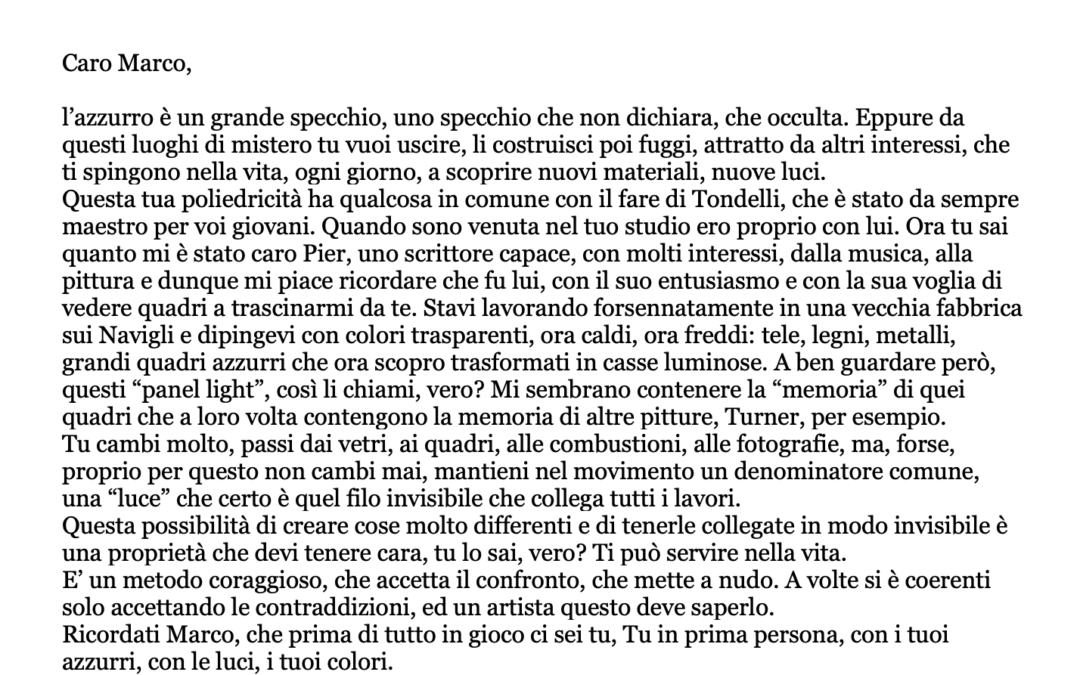 Caro Marco,

l'azzurro è un grande specchio, uno specchio che non dichiara, che occulta. Eppure da questi luoghi di mistero tu vuoi uscire, li costruisci poi fuggi, attratto da altri interessi, che ti spingono nella vita, ogni giorno, a scoprire nuovi materiali, nuove luci.

Questa tua poliedricità ha qualcosa in comune con il fare di Tondelli, che è stato da sempre maestro per voi giovani. Quando sono venuta nel tuo studio ero proprio con lui. Ora tu sai quanto mi è stato caro Pier, uno scrittore capace, con molti interessi, dalla musica, alla pittura e dunque mi piace ricordare che fu lui, con il suo entusiasmo e con la sua voglia di vedere quadri a trascinarmi da te. Stavi lavorando forsennatamente in una vecchia fabbrica sui Navigli e dipingevi con colori trasparenti, ora caldi, ora freddi: tele, legni, metalli, grandi quadri azzurri che ora scopro trasformati in casse luminose. A ben guardare però, questi "panel light", così li chiami, vero? Mi sembrano contenere la "memoria" di quei quadri che a loro volta contengono la memoria di altre pitture, Turner, per esempio.

Tu cambi molto, passi dai vetri, ai quadri, alle combustioni, alle fotografie, ma, forse, proprio per questo non cambi mai, mantieni nel movimento un denominatore comune, una "luce" che certo è quel filo invisibile che collega tutti i lavori.

Questa possibilità di creare cose molto differenti e di tenerle collegate in modo invisibile è una proprietà che devi tenere cara, tu lo sai, vero? Ti può servire nella vita.

E' un metodo coraggioso, che accetta il confronto, che mette a nudo. A volte si è coerenti solo accettando le contraddizioni, ed un artista questo deve saperlo.

Ricordati Marco, che prima di tutto in gioco ci sei tu, Tu in prima persona, con i tuoi azzurri, con le luci, i tuoi colori.